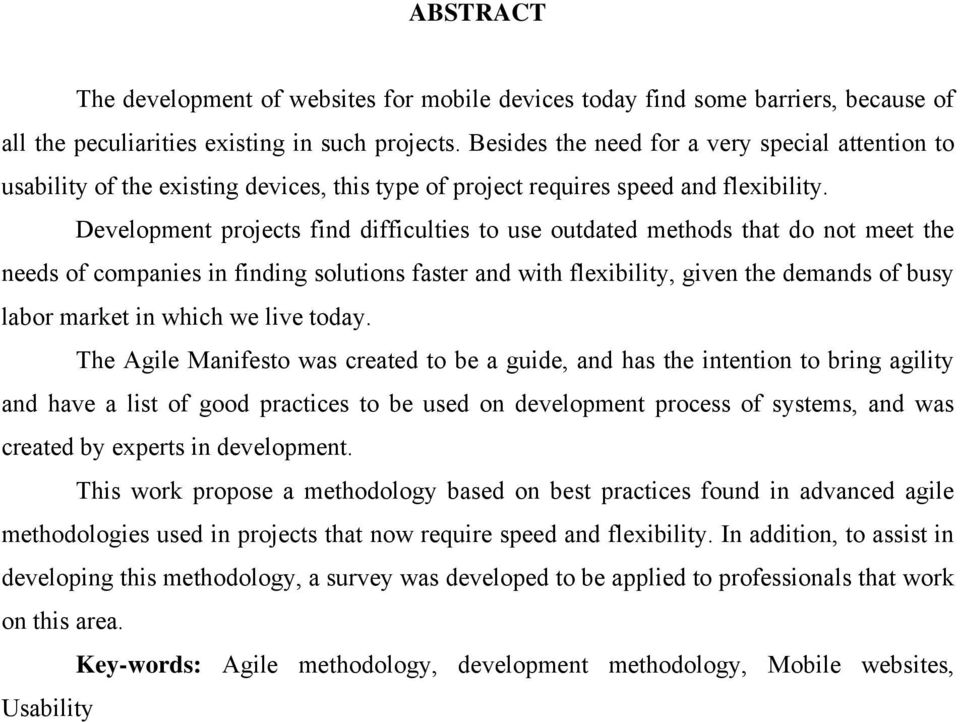 ABSTRACT

The development of websites for mobile devices today find some barriers, because of all the peculiarities existing in such projects. Besides the need for a very special attention to usability of the existing devices, this type of project requires speed and flexibility.

Development projects find difficulties to use outdated methods that do not meet the needs of companies in finding solutions faster and with flexibility, given the demands of busy labor market in which we live today.

The Agile Manifesto was created to be a guide, and has the intention to bring agility and have a list of good practices to be used on development process of systems, and was created by experts in development.

This work propose a methodology based on best practices found in advanced agile methodologies used in projects that now require speed and flexibility. In addition, to assist in developing this methodology, a survey was developed to be applied to professionals that work on this area.

Key-words: Agile methodology, development methodology, Mobile websites, Usability